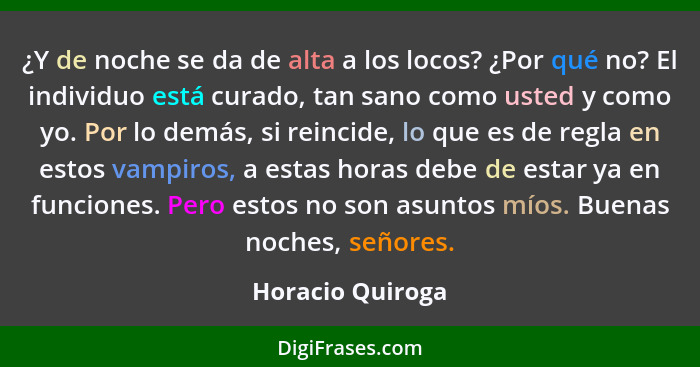 ¿Y de noche se da de alta a los locos? ¿Por qué no? El individuo está curado, tan sano como usted y como yo. Por lo demás, si reincide, lo que es de regla en estos vampiros, a estas horas debe de estar ya en funciones. Pero estos no son asuntos míos. Buenas noches, señores.

Horacio Quiroga

DigiFrases.com